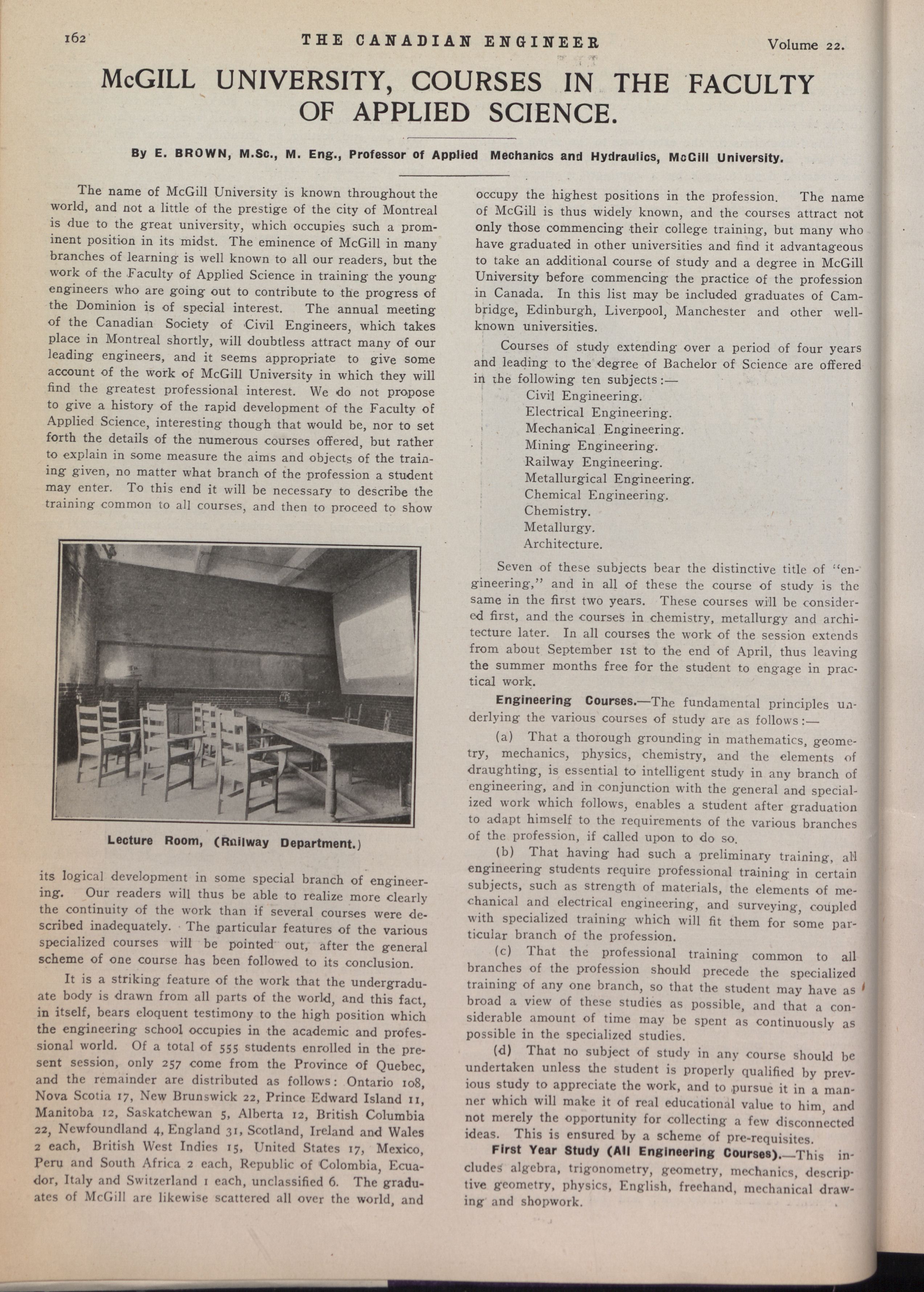 162 THE CANADIAN ENGINEER Volume 22.

McGILL UNIVERSITY, COURSES IN THE FACULTY OF APPLIED SCIENCE.

By E. BROWN, M.Sc., M. Eng., Professor of Applied Mechanics and Hydraulics, McGill University.

The name of McGill University is known throughout the world, and not a little of the prestige of the city of Montreal is due to the great university, which occupies such a prominent position in its midst. The eminence of McGill in many branches of learning is well known to all our readers, but the work of the Faculty of Applied Science in training the young engineers who are going out to contribute to the progress of the Dominion is of special interest. The annual meeting of the Canadian Society of Civil Engineers, which takes place in Montreal shortly, will doubtless attract many of our leading engineers, and it seems appropriate to give some account of the work of McGill University in which they will find the greatest professional interest. We do not propose to give a history of the rapid development of the Faculty of Applied Science, interesting though that would be, nor to set forth the details of the numerous courses offered, but rather to explain in some measure the aims and objects of the training given, no matter what branch of the profession a student may enter. To this end it will be necessary to describe the training common to all courses, and then to proceed to show

Lecture Room, (Railway Department.)

its logical development in some special branch of engineering. Our readers will thus be able to realize more clearly the continuity of the work than if several courses were described inadequately. The particular features of the various specialized courses will be pointed out, after the general scheme of one course has been followed to its conclusion.

It is a striking feature of the work that the undergraduate body is drawn from all parts of the world, and this fact, in itself, bears eloquent testimony to the high position which the engineering school occupies in the academic and professional world. Of a total of 555 students enrolled in the present session, only 257 come from the Province of Quebec, and the remainder are distributed as follows: Ontario 108, Nova Scotia 17, New Brunswick 22, Prince Edward Island 11, Manitoba 12, Saskatchewan 5, Alberta 12, British Columbia 22, Newfoundland 4, England 31, Scotland, Ireland and Wales 2 each, British West Indies 15, United States 17, Mexico, Peru and South Africa 2 each, Republic of Colombia, Ecuador, Italy and Switzerland 1 each, unclassified 6. The graduates of McGill are likewise scattered all over the world, and occupy the highest positions in the profession. The name of McGill is thus widely known, and the courses attract not only those commencing their college training, but many who have graduated in other universities and find it advantageous to take an additional course of study and a degree in McGill University before commencing the practice of the profession in Canada. In this list may be included graduates of Cambridge, Edinburgh, Liverpool, Manchester and other well-known universities.

Courses of study extending over a period of four years and leading to the degree of Bachelor of Science are offered in the following ten subjects:—
Civil Engineering.
Electrical Engineering.
Mechanical Engineering.
Mining Engineering.
Railway Engineering.
Metallurgical Engineering.
Chemical Engineering.
Chemistry.
Metallurgy.
Architecture.

Seven of these subjects bear the distinctive title of "engineering," and in all of these the course of study is the same in the first two years. These courses will be considered first, and the courses in chemistry, metallurgy and architecture later. In all courses the work of the session extends from about September 1st to the end of April, thus leaving the summer months free for the student to engage in practical work.

Engineering Courses.—The fundamental principles underlying the various courses of study are as follows:—

(a) That a thorough grounding in mathematics, geometry, mechanics, physics, chemistry, and the elements of draughting, is essential to intelligent study in any branch of engineering, and in conjunction with the general and specialized work which follows, enables a student after graduation to adapt himself to the requirements of the various branches of the profession, if called upon to do so.

(b) That having had such a preliminary training, all engineering students require professional training in certain subjects, such as strength of materials, the elements of mechanical and electrical engineering, and surveying, coupled with specialized training which will fit them for some particular branch of the profession.

(c) That the professional training common to all branches of the profession should precede the specialized training of any one branch, so that the student may have as broad a view of these studies as possible, and that a considerable amount of time may be spent as continuously as possible in the specialized studies.

(d) That no subject of study in any course should be undertaken unless the student is properly qualified by previous study to appreciate the work, and to pursue it in a manner which will make it of real educational value to him, and not merely the opportunity for collecting a few disconnected ideas. This is ensured by a scheme of pre-requisites.

First Year Study (All Engineering Courses).—This includes algebra, trigonometry, geometry, mechanics, descriptive geometry, physics, English, freehand, mechanical drawing and shopwork.